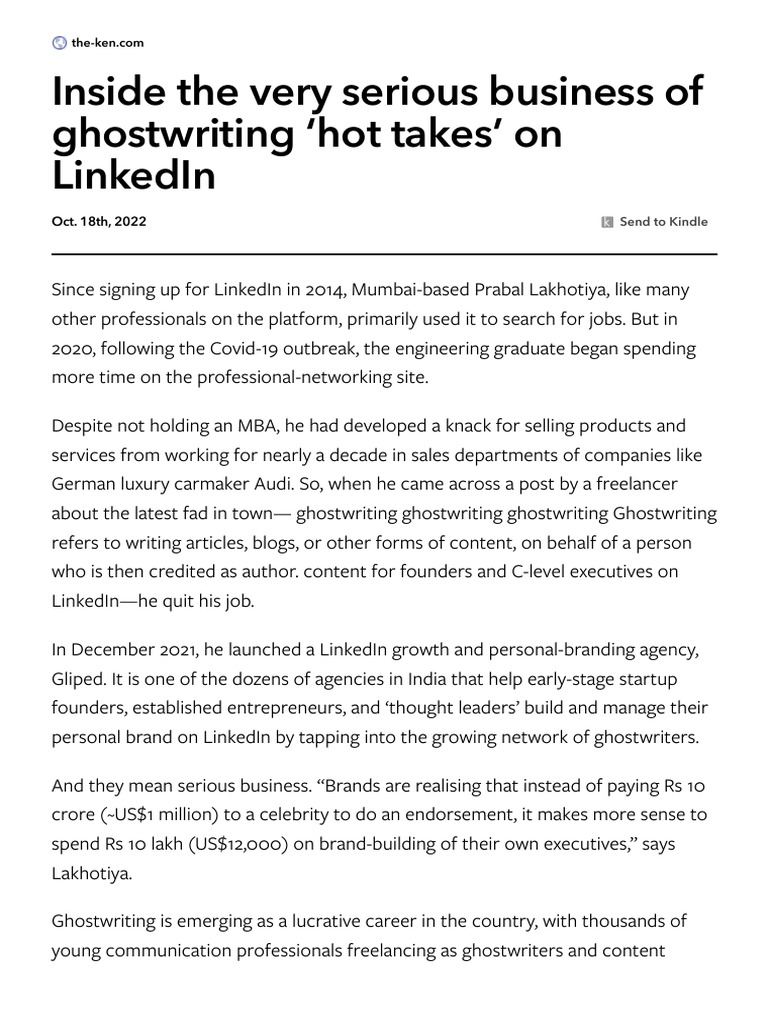 the-ken.com

Inside the very serious business of ghostwriting ‘hot takes’ on LinkedIn

Oct. 18th, 2022

Send to Kindle

Since signing up for LinkedIn in 2014, Mumbai-based Prabal Lakhotiya, like many other professionals on the platform, primarily used it to search for jobs. But in 2020, following the Covid-19 outbreak, the engineering graduate began spending more time on the professional-networking site.

Despite not holding an MBA, he had developed a knack for selling products and services from working for nearly a decade in sales departments of companies like German luxury carmaker Audi. So, when he came across a post by a freelancer about the latest fad in town— ghostwriting ghostwriting ghostwriting Ghostwriting refers to writing articles, blogs, or other forms of content, on behalf of a person who is then credited as author. content for founders and C-level executives on LinkedIn—he quit his job.

In December 2021, he launched a LinkedIn growth and personal-branding agency, Gliped. It is one of the dozens of agencies in India that help early-stage startup founders, established entrepreneurs, and ‘thought leaders’ build and manage their personal brand on LinkedIn by tapping into the growing network of ghostwriters.

And they mean serious business. “Brands are realising that instead of paying Rs 10 crore (~US$1 million) to a celebrity to do an endorsement, it makes more sense to spend Rs 10 lakh (US$12,000) on brand-building of their own executives,” says Lakhotiya.

Ghostwriting is emerging as a lucrative career in the country, with thousands of young communication professionals freelancing as ghostwriters and content